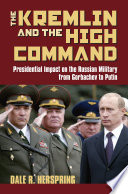 THE KREMLIN AND THE HIGH COMMAND

Presidential Impact on the Russian Military from Gorbachev to Putin

DALE R. HERSPRING